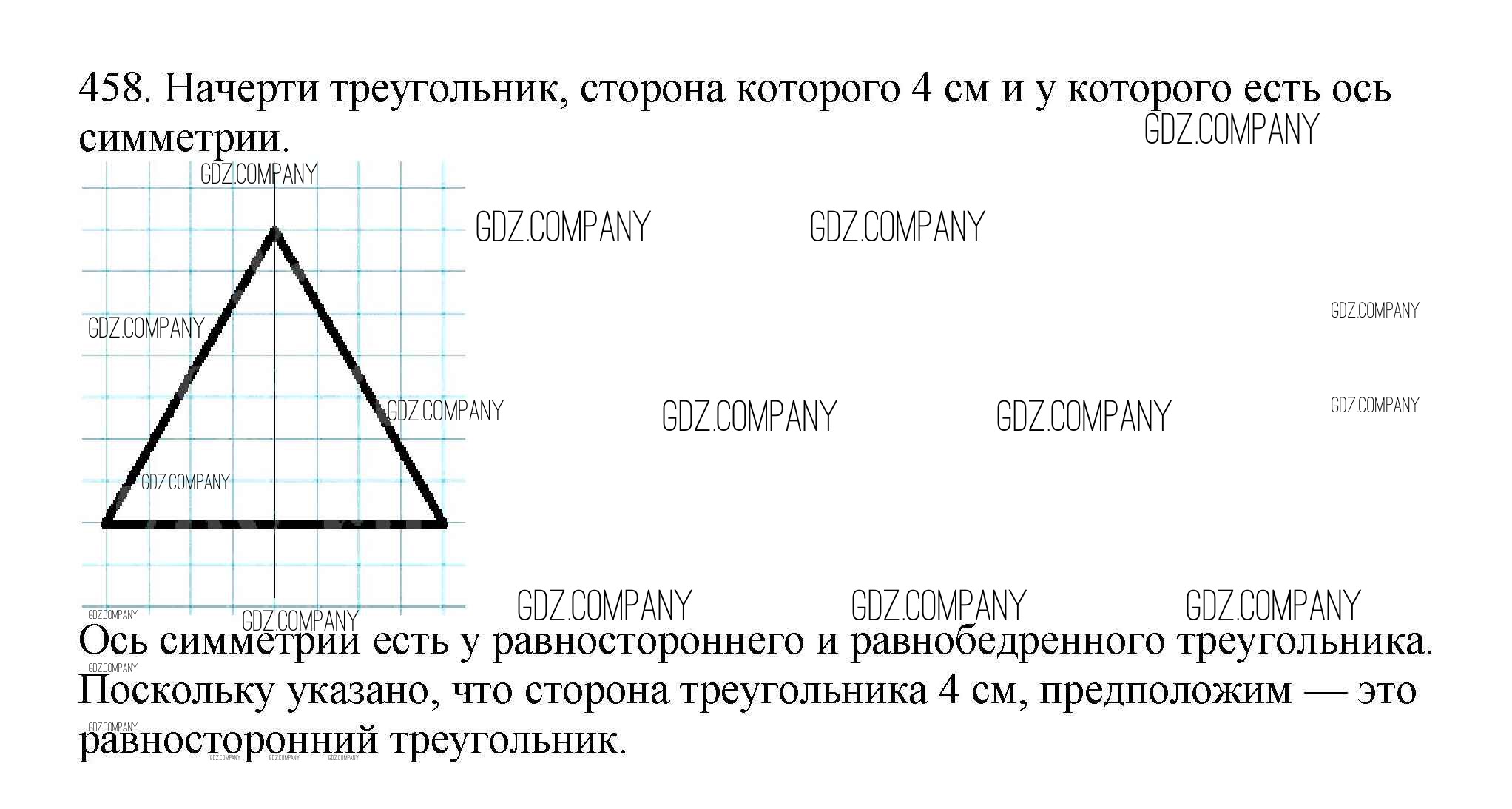 458. Начерти треугольник, сторона которого 4 см и у которого есть ось симметрии.

Ось симметрии есть у равностороннего и равнобедренного треугольника. Поскольку указано, что сторона треугольника 4 см, предположим — это равносторонний треугольник.

GDZ.COMPANY